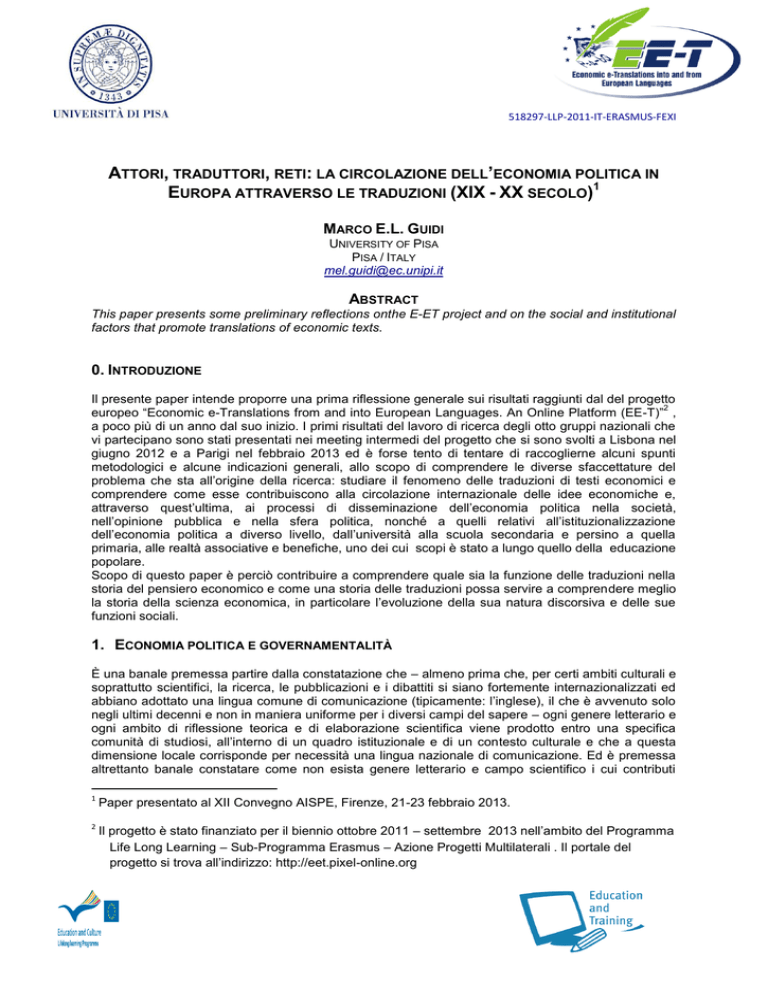 IN SUPREMÆ DIGNITATIS
1343
UNIVERSITÀ DI PISA

EE-T
Economic e-Translations into and from European Languages

518297-LLP-2011-IT-ERASMUS-FEXI

ATTORI, TRADUTTORI, RETI: LA CIRCOLAZIONE DELL'ECONOMIA POLITICA IN EUROPA ATTRAVERSO LE TRADUZIONI (XIX - XX SECOLO)$^1$

MARCO E.L. GUIDI
UNIVERSITY OF PISA
PISA / ITALY
mel.guidi@ec.unipi.it

ABSTRACT
This paper presents some preliminary reflections onthe E-ET project and on the social and institutional factors that promote translations of economic texts.

0. INTRODUZIONE

Il presente paper intende proporre una prima riflessione generale sui risultati raggiunti dal del progetto europeo "Economic e-Translations from and into European Languages. An Online Platform (EE-T)"$^2$ , a poco più di un anno dal suo inizio. I primi risultati del lavoro di ricerca degli otto gruppi nazionali che vi partecipano sono stati presentati nei meeting intermedi del progetto che si sono svolti a Lisbona nel giugno 2012 e a Parigi nel febbraio 2013 ed è forse tento di tentare di raccoglierne alcuni spunti metodologici e alcune indicazioni generali, allo scopo di comprendere le diverse sfaccettature del problema che sta all'origine della ricerca: studiare il fenomeno delle traduzioni di testi economici e comprendere come esse contribuiscono alla circolazione internazionale delle idee economiche e, attraverso quest'ultima, ai processi di disseminazione dell'economia politica nella società, nell'opinione pubblica e nella sfera politica, nonché a quelli relativi all'istituzionalizzazione dell'economia politica a diverso livello, dall'università alla scuola secondaria e persino a quella primaria, alle realtà associative e benefiche, uno dei cui scopi è stato a lungo quello della educazione popolare.
Scopo di questo paper è perciò contribuire a comprendere quale sia la funzione delle traduzioni nella storia del pensiero economico e come una storia delle traduzioni possa servire a comprendere meglio la storia della scienza economica, in particolare l'evoluzione della sua natura discorsiva e delle sue funzioni sociali.

1. ECONOMIA POLITICA E GOVERNAMENTALITÀ

È una banale premessa partire dalla constatazione che – almeno prima che, per certi ambiti culturali e soprattutto scientifici, la ricerca, le pubblicazioni e i dibattiti si siano fortemente internazionalizzati ed abbiano adottato una lingua comune di comunicazione (tipicamente: l'inglese), il che è avvenuto solo negli ultimi decenni e non in maniera uniforme per i diversi campi del sapere – ogni genere letterario e ogni ambito di riflessione teorica e di elaborazione scientifica viene prodotto entro una specifica comunità di studiosi, all'interno di un quadro istituzionale e di un contesto culturale e che a questa dimensione locale corrisponde per necessità una lingua nazionale di comunicazione. Ed è premessa altrettanto banale constatare come non esista genere letterario e campo scientifico i cui contributi

$^1$ Paper presentato al XII Convegno AISPE, Firenze, 21-23 febbraio 2013.

$^2$ Il progetto è stato finanziato per il biennio ottobre 2011 – settembre 2013 nell'ambito del Programma Life Long Learning – Sub-Programma Erasmus – Azione Progetti Multilaterali . Il portale del progetto si trova all'indirizzo: http://eet.pixel-online.org

Education and Culture
Lifelong Learning Programme

Education and Training